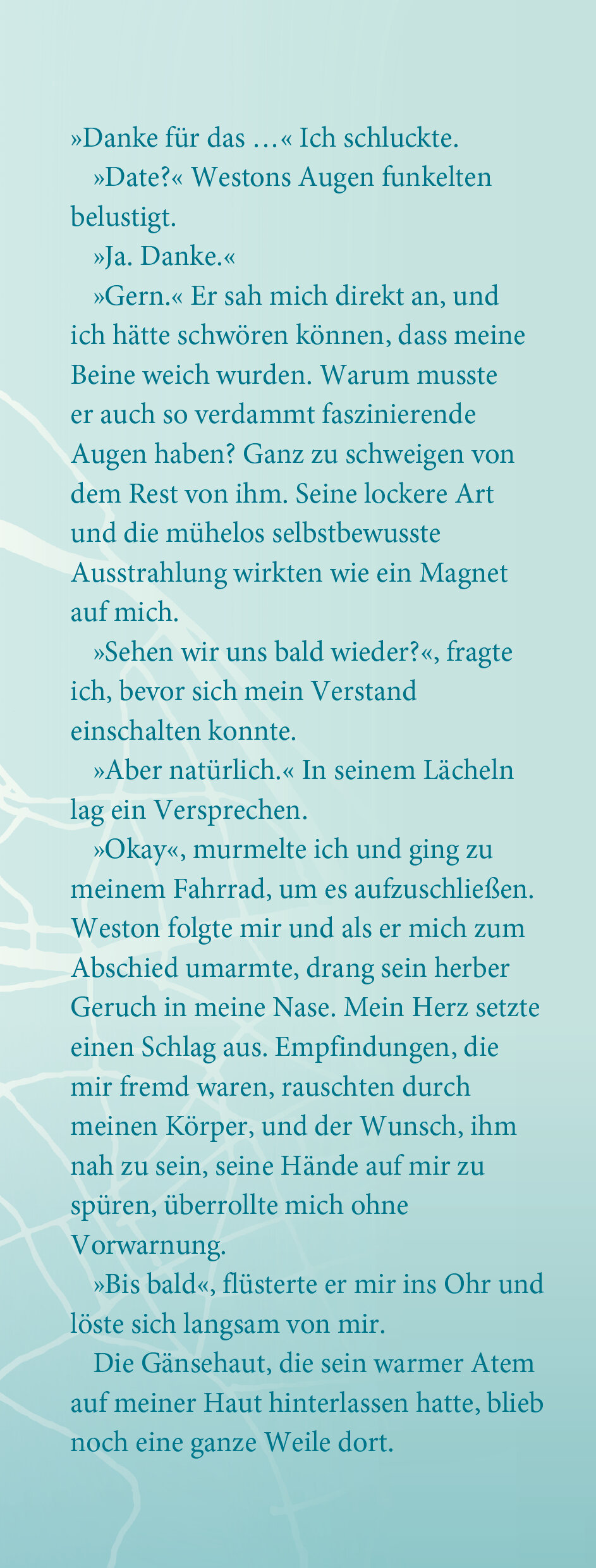 »Danke für das …« Ich schluckte.

»Date?« Westons Augen funkelten belustigt.

»Ja. Danke.«

»Gern.« Er sah mich direkt an, und ich hätte schwören können, dass meine Beine weich wurden. Warum musste er auch so verdammt faszinierende Augen haben? Ganz zu schweigen von dem Rest von ihm. Seine lockere Art und die mühelos selbstbewusste Ausstrahlung wirkten wie ein Magnet auf mich.

»Sehen wir uns bald wieder?«, fragte ich, bevor sich mein Verstand einschalten konnte.

»Aber natürlich.« In seinem Lächeln lag ein Versprechen.

»Okay«, murmelte ich und ging zu meinem Fahrrad, um es aufzuschließen. Weston folgte mir und als er mich zum Abschied umarmte, drang sein herber Geruch in meine Nase. Mein Herz setzte einen Schlag aus. Empfindungen, die mir fremd waren, rauschten durch meinen Körper, und der Wunsch, ihm nah zu sein, seine Hände auf mir zu spüren, überrollte mich ohne Vorwarnung.

»Bis bald«, flüsterte er mir ins Ohr und löste sich langsam von mir.

Die Gänsehaut, die sein warmer Atem auf meiner Haut hinterlassen hatte, blieb noch eine ganze Weile dort.